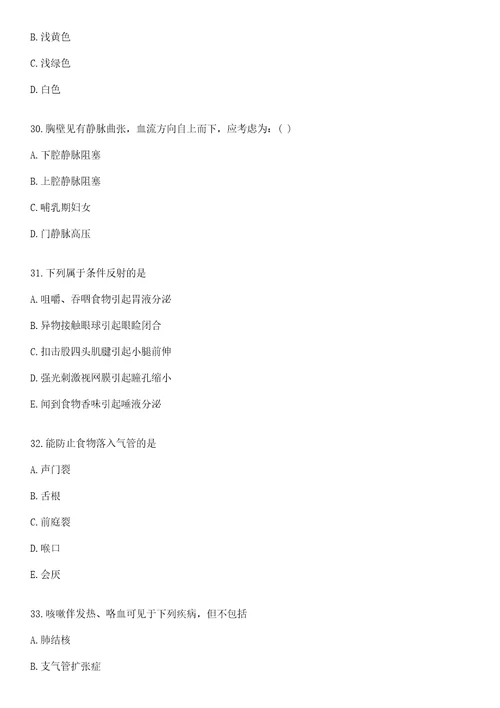 B. 浅黄色

C. 浅绿色

D. 白色

30. 胸壁见有静脉曲张，血流方向自上而下，应考虑为：( )

A. 下腔静脉阻塞

B. 上腔静脉阻塞

C. 哺乳期妇女

D. 门静脉高压

31. 下列属于条件反射的是

A. 咀嚼、吞咽食物引起胃液分泌

B. 异物接触眼球引起眼睑闭合

C. 扣击股四头肌腱引起小腿前伸

D. 强光刺激视网膜引起瞳孔缩小

E. 闻到食物香味引起唾液分泌

32. 能防止食物落入气管的是

A. 声门裂

B. 舌根

C. 前庭裂

D. 喉口

E. 会厌

33. 咳嗽伴发热、咯血可见于下列疾病，但不包括

A. 肺结核

B. 支气管扩张症